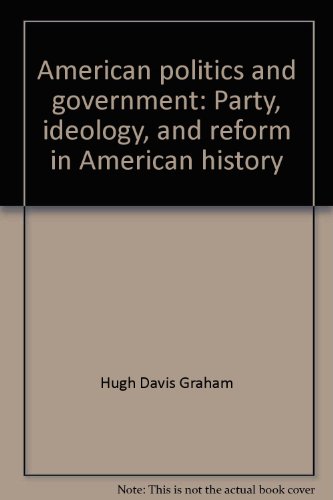 American politics and government: Party, ideology, and reform in American history

Hugh Davis Graham

Note: This is not the actual book cover